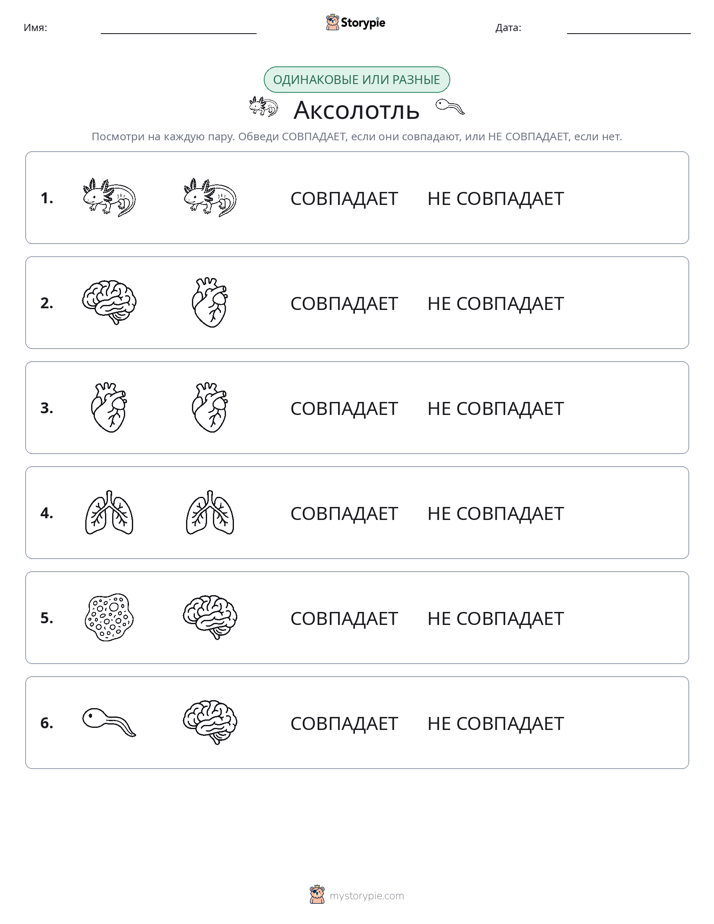 Имя:

Storypie

Дата:

ОДИНАКОВЫЕ ИЛИ РАЗНЫЕ

Аксолотль

Посмотри на каждую пару. Обведи СОВПАДАЕТ, если они совпадают, или НЕ СОВПАДАЕТ, если нет.

1. СОВПАДАЕТ НЕ СОВПАДАЕТ

2. СОВПАДАЕТ НЕ СОВПАДАЕТ

3. СОВПАДАЕТ НЕ СОВПАДАЕТ

4. СОВПАДАЕТ НЕ СОВПАДАЕТ

5. СОВПАДАЕТ НЕ СОВПАДАЕТ

6. СОВПАДАЕТ НЕ СОВПАДАЕТ

mystorypie.com